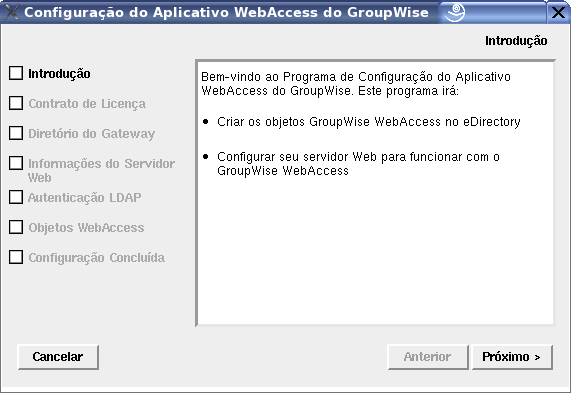 Configuração do Aplicativo WebAccess do GroupWise

Introdução

Introdução

Contrato de Licença

Diretório do Gateway

Informações do Servidor Web

Autenticação LDAP

Objetos WebAccess

Configuração Concluída

Bem-vindo ao Programa de Configuração do Aplicativo WebAccess do GroupWise. Este programa irá:

• Criar os objetos GroupWise WebAccess no eDirectory

• Configurar seu servidor Web para funcionar com o GroupWise WebAccess

Cancelar

Anterior

Próximo >